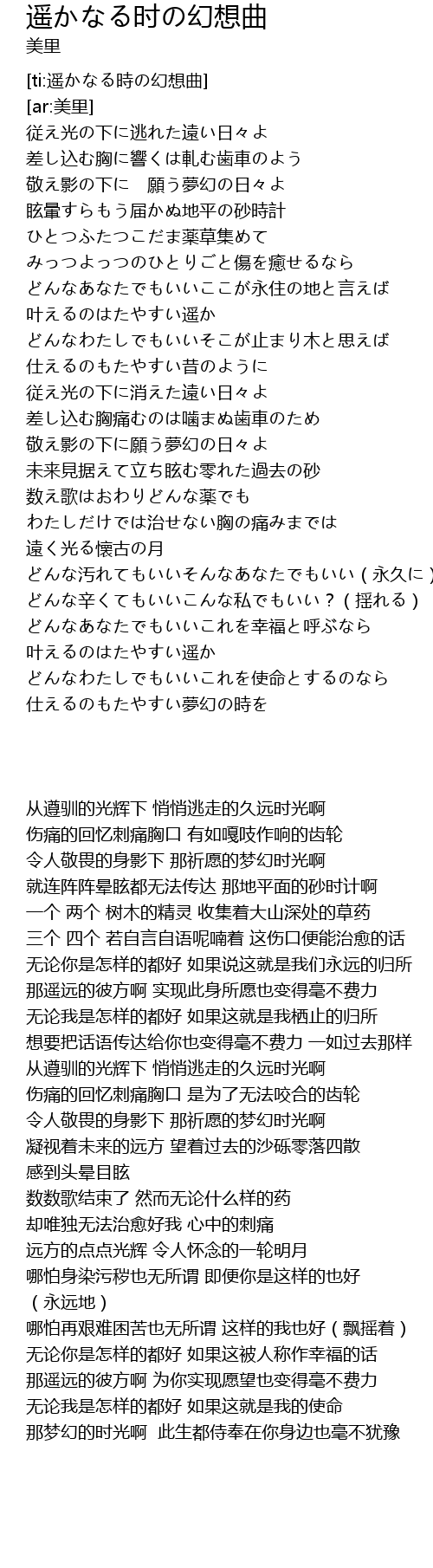 遥かなる时の幻想曲
美里

[ti:遥かなる時の幻想曲]
[ar:美里]
従え光の下に逃れた遠い日々よ
差し込む胸に響くは軋む歯車のよう
敬え影の下に　願う夢幻の日々よ
眩暈すらもう届かぬ地平の砂時計
ひとつふたつこだま薬草集めて
みっつよっつのひとりごと傷を癒せるなら
どんなあなたでもいいここが永住の地と言えば
叶えるのはたやすい遥か
どんなわたしでもいいそこが止まり木と思えば
仕えるのもたやすい昔のように
従え光の下に消えた遠い日々よ
差し込む胸痛むのは噛まぬ歯車のため
敬え影の下に願う夢幻の日々よ
未来見据えて立ち眩む零れた過去の砂
数え歌はおわりどんな薬でも
わたしだけでは治せない胸の痛みまでは
遠く光る懐古の月
どんな汚れてもいいそんなあなたでもいい（永久に）
どんな辛くてもいいこんな私でもいい？（揺れる）
どんなあなたでもいいこれを幸福と呼ぶなら
叶えるのはたやすい遥か
どんなわたしでもいいこれを使命とするのなら
仕えるのもたやすい夢幻の時を

从遵驯的光辉下 悄悄逃走的久远时光啊
伤痛的回忆刺痛胸口 有如嘎吱作响的齿轮
令人敬畏的身影下 那祈愿的梦幻时光啊
就连阵阵晕眩都无法传达 那地平面的砂时计啊
一个 两个 树木的精灵 收集着大山深处的草药
三个 四个 若自言自语呢喃着 这伤口便能治愈的话
无论你是怎样的都好 如果说这就是我们永远的归所
那遥远的彼方啊 实现此身所愿也变得毫不费力
无论我是怎样的都好 如果这就是我栖止的归所
想要把话语传达给你也变得毫不费力 一如过去那样
从遵驯的光辉下 悄悄逃走的久远时光啊
伤痛的回忆刺痛胸口 是为了无法咬合的齿轮
令人敬畏的身影下 那祈愿的梦幻时光啊
凝视着未来的远方 望着过去的沙砾零落四散
感到头晕目眩
数数歌结束了 然而无论什么样的药
却唯独无法治愈好我 心中的刺痛
远方的点点光辉 令人怀念的一轮明月
哪怕身染污秽也无所谓 即便你是这样的也好
（永远地）
哪怕再艰难困苦也无所谓 这样的我也好（飘摇着）
无论你是怎样的都好 如果这被人称作幸福的话
那遥远的彼方啊 为你实现愿望也变得毫不费力
无论我是怎样的都好 如果这就是我的使命
那梦幻的时光啊 此生都侍奉在你身边也毫不犹豫